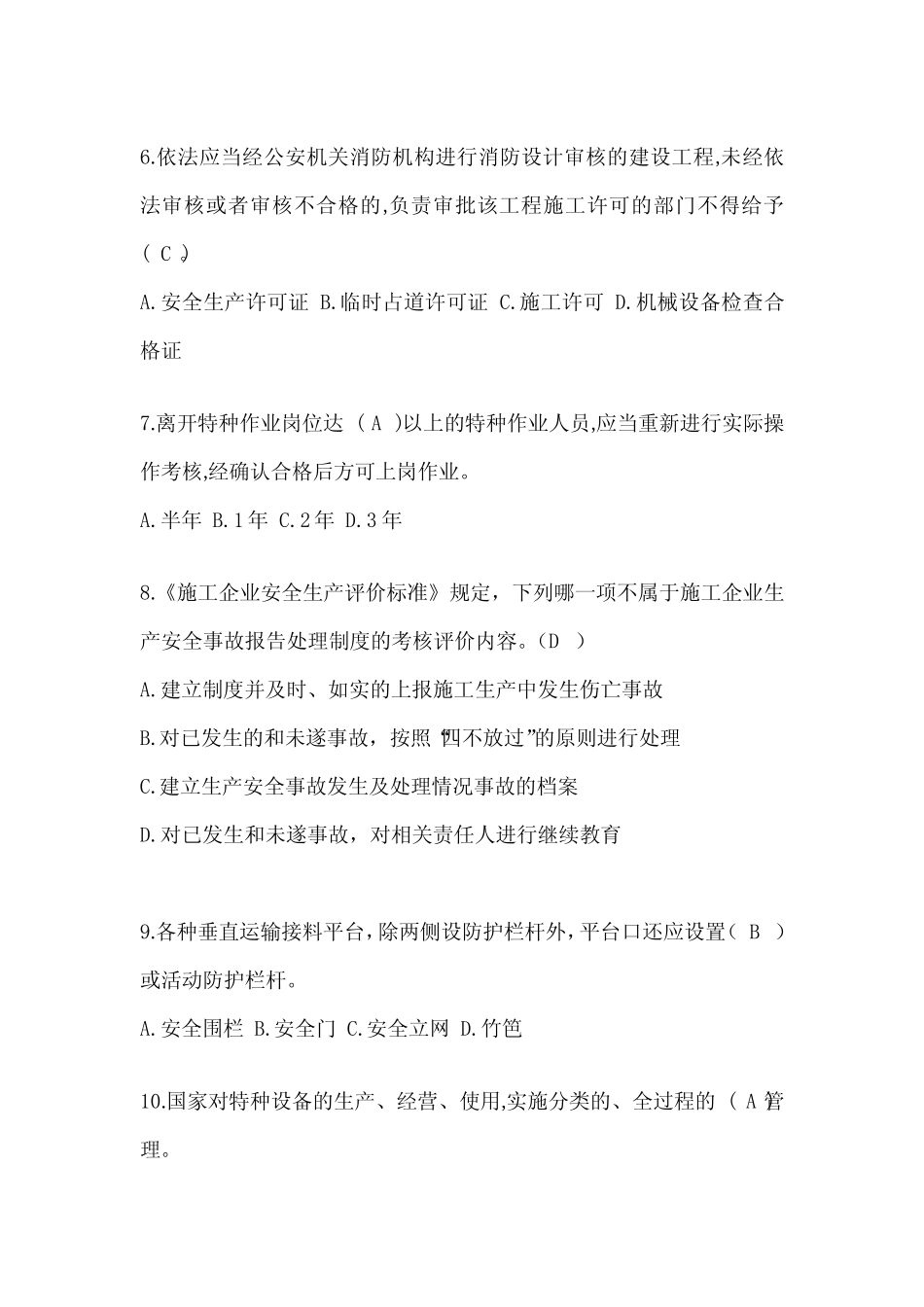 6.依法应当经公安机关消防机构进行消防设计审核的建设工程,未经依法审核或者审核不合格的,负责审批该工程施工许可的部门不得给予(C)。

A.安全生产许可证 B.临时占道许可证 C.施工许可 D.机械设备检查合格证

7.离开特种作业岗位达(A)以上的特种作业人员,应当重新进行实际操作考核,经确认合格后方可上岗作业。

A.半年 B.1年 C.2年 D.3年

8.《施工企业安全生产评价标准》规定，下列哪一项不属于施工企业生产安全事故报告处理制度的考核评价内容。(D)

A.建立制度并及时、如实的上报施工生产中发生伤亡事故

B.对已发生的和未遂事故，按照“四不放过”的原则进行处理

C.建立生产安全事故发生及处理情况事故的档案

D.对已发生和未遂事故，对相关责任人进行继续教育

9.各种垂直运输接料平台,除两侧设防护栏杆外,平台口还应设置(B)或活动防护栏杆。

A.安全围栏 B.安全门 C.安全立网 D.竹笆

10.国家对特种设备的生产、经营、使用,实施分类的、全过程的(A)管理。